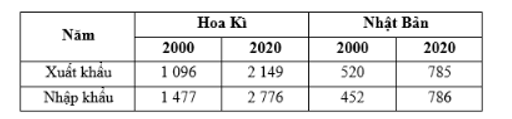 | Năm | Hoa Kì | | Nhật Bản | |
|---|---|---|---|---|
| | 2000 | 2020 | 2000 | 2020 |
| Xuất khẩu | 1 096 | 2 149 | 520 | 785 |
| Nhập khẩu | 1 477 | 2 776 | 452 | 786 |